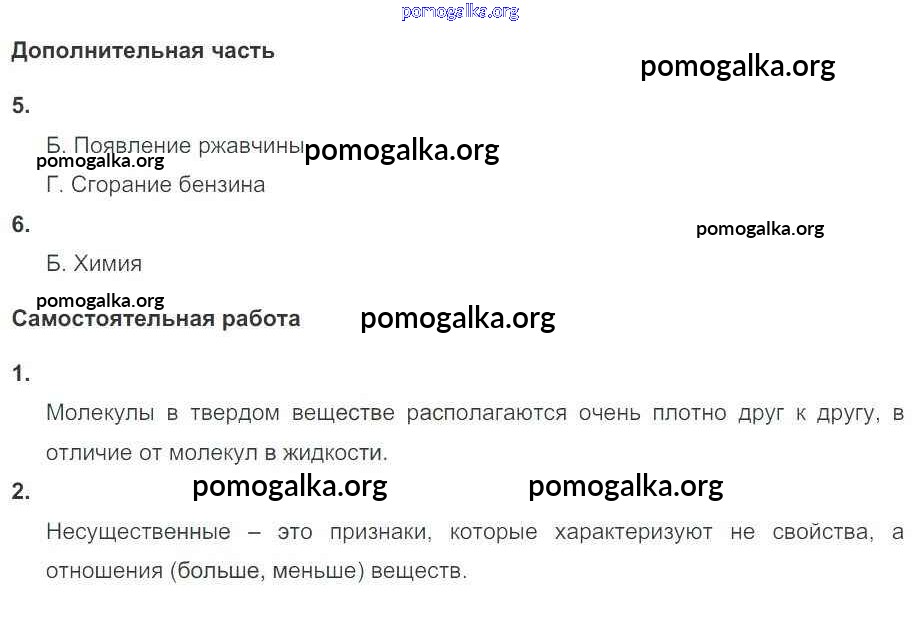 Дополнительная часть

5.

Б. Появление ржавчины

Г. Сгорание бензина

6.

Б. Химия

Самостоятельная работа

1.

Молекулы в твердом веществе располагаются очень плотно друг к другу, в отличие от молекул в жидкости.

2.

Несущественные – это признаки, которые характеризуют не свойства, а отношения (больше, меньше) веществ.

pomogalka.org